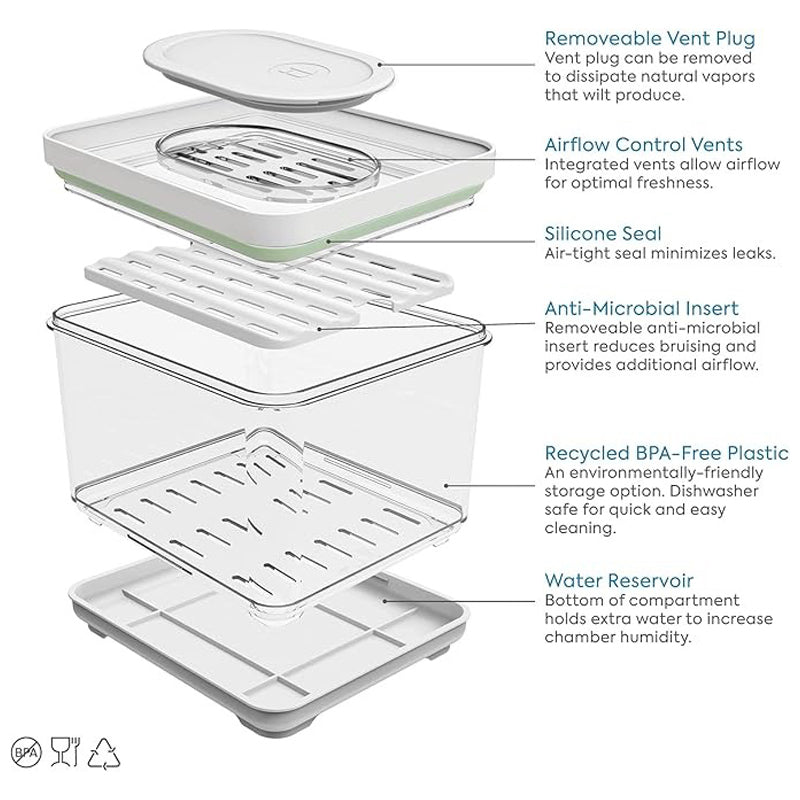 Removeable Vent Plug
Vent plug can be removed to dissipate natural vapors that wilt produce.

Airflow Control Vents
Integrated vents allow airflow for optimal freshness.

Silicone Seal
Air-tight seal minimizes leaks.

Anti-Microbial Insert
Removeable anti-microbial insert reduces bruising and provides additional airflow.

Recycled BPA-Free Plastic
An environmentally-friendly storage option. Dishwasher safe for quick and easy cleaning.

Water Reservoir
Bottom of compartment holds extra water to increase chamber humidity.

BPA